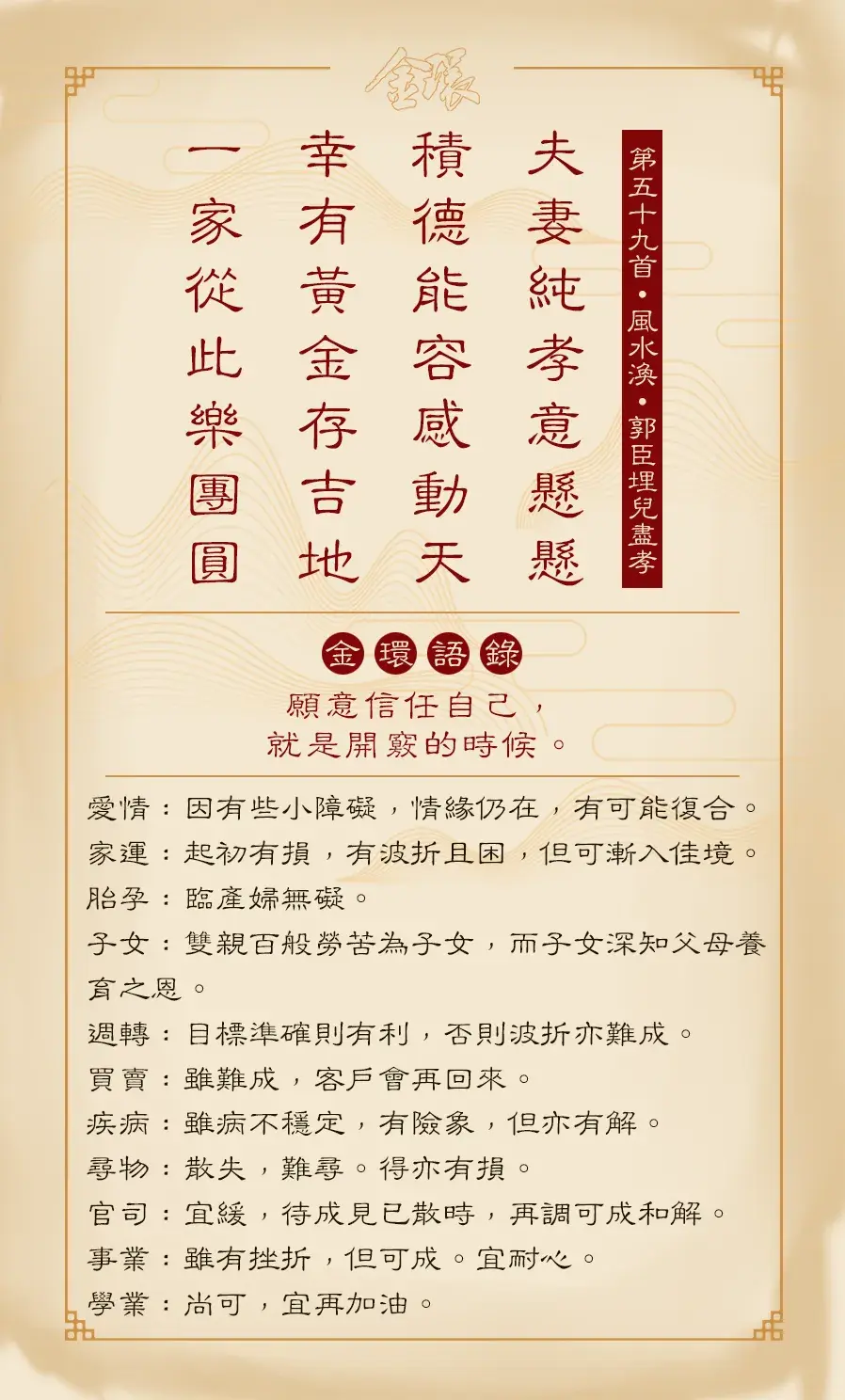 金環

第五十九首・風水渙・郭臣埋兒盡孝

夫妻純孝意懸懸
積德能容感動天
幸有黃金存吉地
一家從此樂團圓

金環語錄

願意信任自己，
就是開竅的時候。

愛情：因有些小障礙，情緣仍在，有可能復合。
家運：起初有損，有波折且困，但可漸入佳境。
胎孕：臨產婦無礙。
子女：雙親百般勞苦為子女，而子女深知父母養育之恩。
週轉：目標準確則有利，否則波折亦難成。
買賣：雖難成，客戶會再回來。
疾病：雖病不穩定，有險象，但亦有解。
尋物：散失，難尋。得亦有損。
官司：宜緩，待成見已散時，再調可成和解。
事業：雖有挫折，但可成。宜耐心。
學業：尚可，宜再加油。